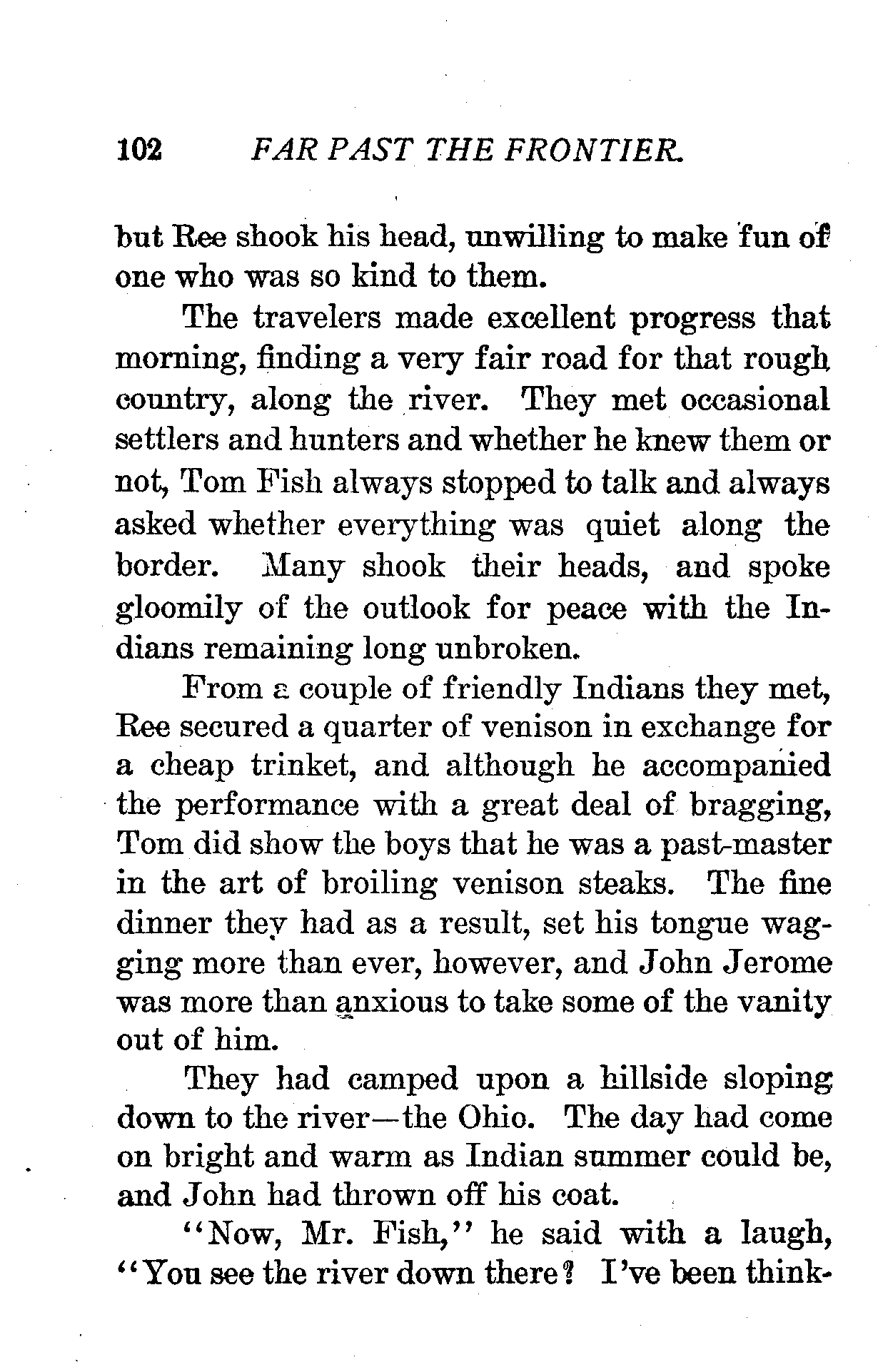 102 FAR PAST THE FRONTIER.

but Ree shook his head, unwilling to make fun of one who was so kind to them.

The travelers made excellent progress that morning, finding a very fair road for that rough country, along the river. They met occasional settlers and hunters and whether he knew them or not, Tom Fish always stopped to talk and always asked whether everything was quiet along the border. Many shook their heads, and spoke gloomily of the outlook for peace with the Indians remaining long unbroken.

From a couple of friendly Indians they met, Ree secured a quarter of venison in exchange for a cheap trinket, and although he accompanied the performance with a great deal of bragging, Tom did show the boys that he was a past-master in the art of broiling venison steaks. The fine dinner they had as a result, set his tongue wagging more than ever, however, and John Jerome was more than anxious to take some of the vanity out of him.

They had camped upon a hillside sloping down to the river—the Ohio. The day had come on bright and warm as Indian summer could be, and John had thrown off his coat.

"Now, Mr. Fish," he said with a laugh, "You see the river down there? I've been think-